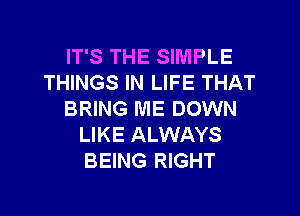 IT'S THE SIMPLE
THINGS IN LIFE THAT
BRING ME DOWN
LIKE ALWAYS
BEING RIGHT